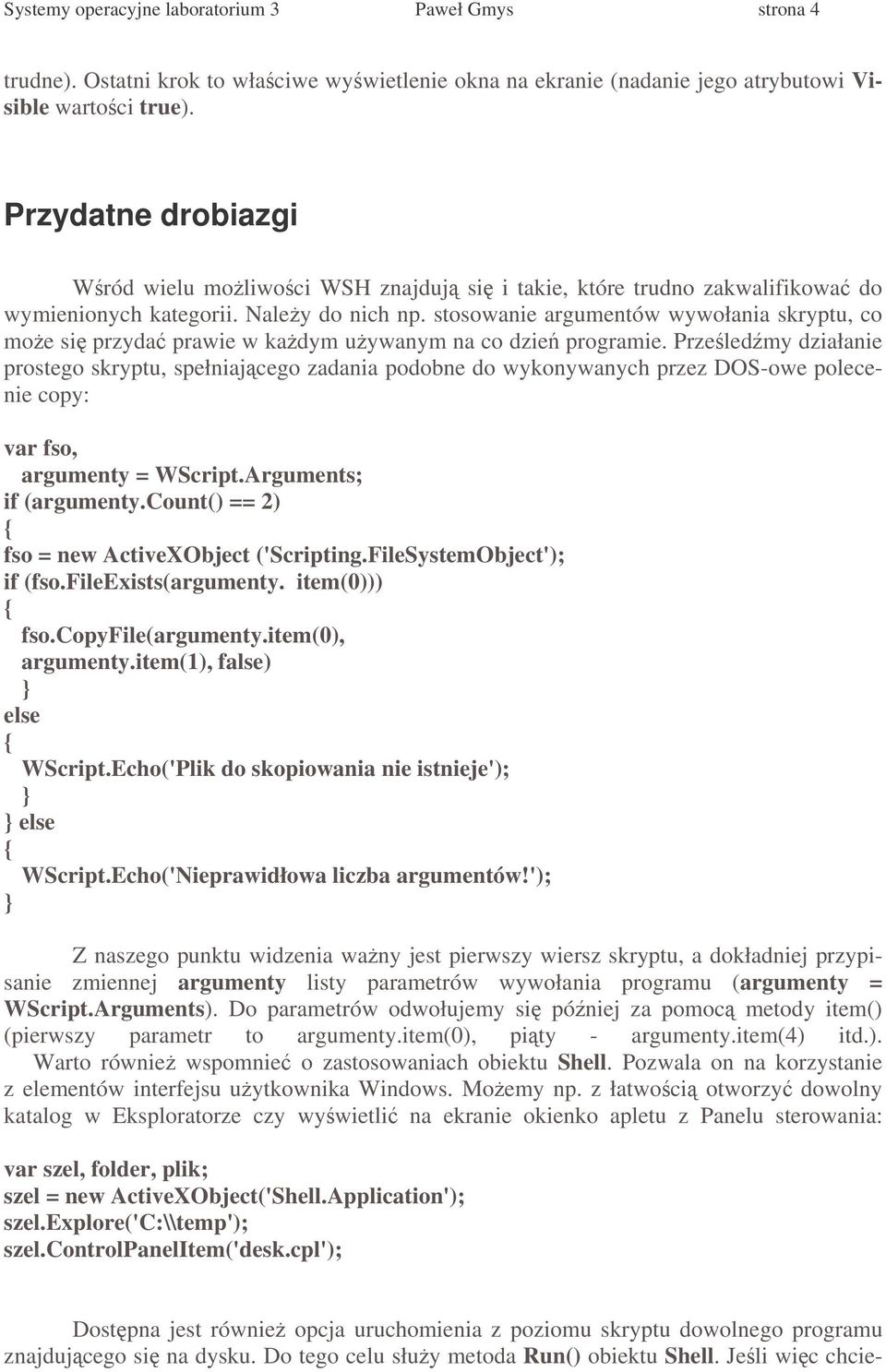 Systemy operacyjne laboratorium 3 Paweł Gmys strona 4

trudne). Ostatni krok to właściwe wyświetlenie okna na ekranie (nadanie jego atrybutowi Visible wartości true).

Przydatne drobiazgi

Wśród wielu możliwości WSH znajdują się i takie, które trudno zakwalifikować do wymienionych kategorii. Należy do nich np. stosowanie argumentów wywołania skryptu, co może się przydać prawie w każdym używanym na co dzień programie. Prześledźmy działanie prostego skryptu, spełniającego zadania podobne do wykonywanych przez DOS-owe polecenie copy:

var fso,
argumenty = WScript.Arguments;
if (argumenty.Count() == 2)
{
fso = new ActiveXObject ('Scripting.FileSystemObject');
if (fso.FileExists(argumenty. item(0)))
{
fso.CopyFile(argumenty.item(0),
argumenty.item(1), false)
}
else
{
WScript.Echo('Plik do skopiowania nie istnieje');
}
} else
{
WScript.Echo('Nieprawidłowa liczba argumentów!');
}

Z naszego punktu widzenia ważny jest pierwszy wiersz skryptu, a dokładniej przypisanie zmiennej argumenty listy parametrów wywołania programu (argumenty = WScript.Arguments). Do parametrów odwołujemy się później za pomocą metody item() (pierwszy parametr to argumenty.item(0), piąty - argumenty.item(4) itd.). Warto również wspomnieć o zastosowaniach obiektu Shell. Pozwala on na korzystanie z elementów interfejsu użytkownika Windows. Możemy np. z łatwością otworzyć dowolny katalog w Eksploratorze czy wyświetlić na ekranie okienko apletu z Panelu sterowania:

var szel, folder, plik;
szel = new ActiveXObject('Shell.Application');
szel.Explore('C:\\temp');
szel.ControlPanelItem('desk.cpl');

Dostępna jest również opcja uruchomienia z poziomu skryptu dowolnego programu znajdującego się na dysku. Do tego celu służy metoda Run() obiektu Shell. Jeśli więc chcie-